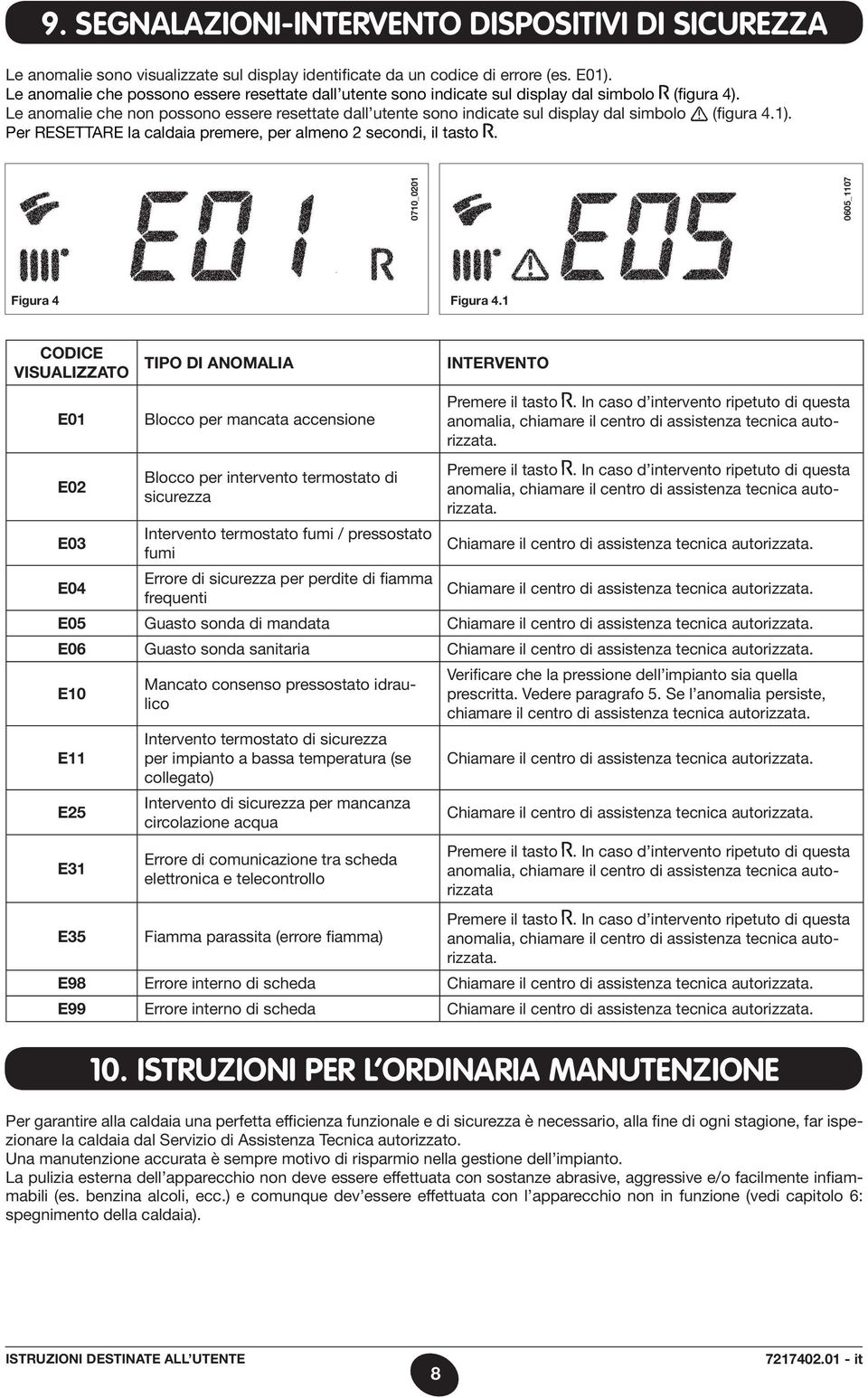 9. SEGNALAZIONI-INTERVENTO DISPOSITIVI DI SICUREZZA

Le anomalie sono visualizzate sul display identificate da un codice di errore (es. E01).
Le anomalie che possono essere resettate dall'utente sono indicate sul display dal simbolo R (figura 4).
Le anomalie che non possono essere resettate dall'utente sono indicate sul display dal simbolo ⚠ (figura 4.1).
Per RESETTARE la caldaia premere, per almeno 2 secondi, il tasto R.

E01 R

0710_0201

Figura 4

E05

0605_1107

Figura 4.1

| CODICE VISUALIZZATO | TIPO DI ANOMALIA | INTERVENTO |
|---|---|---|
| E01 | Blocco per mancata accensione | Premere il tasto R. In caso d'intervento ripetuto di questa anomalia, chiamare il centro di assistenza tecnica autorizzata. |
| E02 | Blocco per intervento termostato di sicurezza | Premere il tasto R. In caso d'intervento ripetuto di questa anomalia, chiamare il centro di assistenza tecnica autorizzata. |
| E03 | Intervento termostato fumi / pressostato fumi | Chiamare il centro di assistenza tecnica autorizzata. |
| E04 | Errore di sicurezza per perdite di fiamma frequenti | Chiamare il centro di assistenza tecnica autorizzata. |
| E05 | Guasto sonda di mandata | Chiamare il centro di assistenza tecnica autorizzata. |
| E06 | Guasto sonda sanitaria | Chiamare il centro di assistenza tecnica autorizzata. |
| E10 | Mancato consenso pressostato idraulico | Verificare che la pressione dell'impianto sia quella prescritta. Vedere paragrafo 5. Se l'anomalia persiste, chiamare il centro di assistenza tecnica autorizzata. |
| E11 | Intervento termostato di sicurezza per impianto a bassa temperatura (se collegato) | Chiamare il centro di assistenza tecnica autorizzata. |
| E25 | Intervento di sicurezza per mancanza circolazione acqua | Chiamare il centro di assistenza tecnica autorizzata. |
| E31 | Errore di comunicazione tra scheda elettronica e telecontrollo | Premere il tasto R. In caso d'intervento ripetuto di questa anomalia, chiamare il centro di assistenza tecnica autorizzata |
| E35 | Fiamma parassita (errore fiamma) | Premere il tasto R. In caso d'intervento ripetuto di questa anomalia, chiamare il centro di assistenza tecnica autorizzata. |
| E98 | Errore interno di scheda | Chiamare il centro di assistenza tecnica autorizzata. |
| E99 | Errore interno di scheda | Chiamare il centro di assistenza tecnica autorizzata. |

10. ISTRUZIONI PER L'ORDINARIA MANUTENZIONE

Per garantire alla caldaia una perfetta efficienza funzionale e di sicurezza è necessario, alla fine di ogni stagione, far ispezionare la caldaia dal Servizio di Assistenza Tecnica autorizzato.
Una manutenzione accurata è sempre motivo di risparmio nella gestione dell'impianto.
La pulizia esterna dell'apparecchio non deve essere effettuata con sostanze abrasive, aggressive e/o facilmente infiammabili (es. benzina alcoli, ecc.) e comunque dev'essere effettuata con l'apparecchio non in funzione (vedi capitolo 6: spegnimento della caldaia).

ISTRUZIONI DESTINATE ALL'UTENTE

8

7217402.01 - it